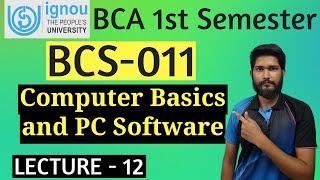 ignou
THE PEOPLE'S
UNIVERSITY

BCA 1st Semester

BCS-011

Computer Basics and PC Software

LECTURE - 12